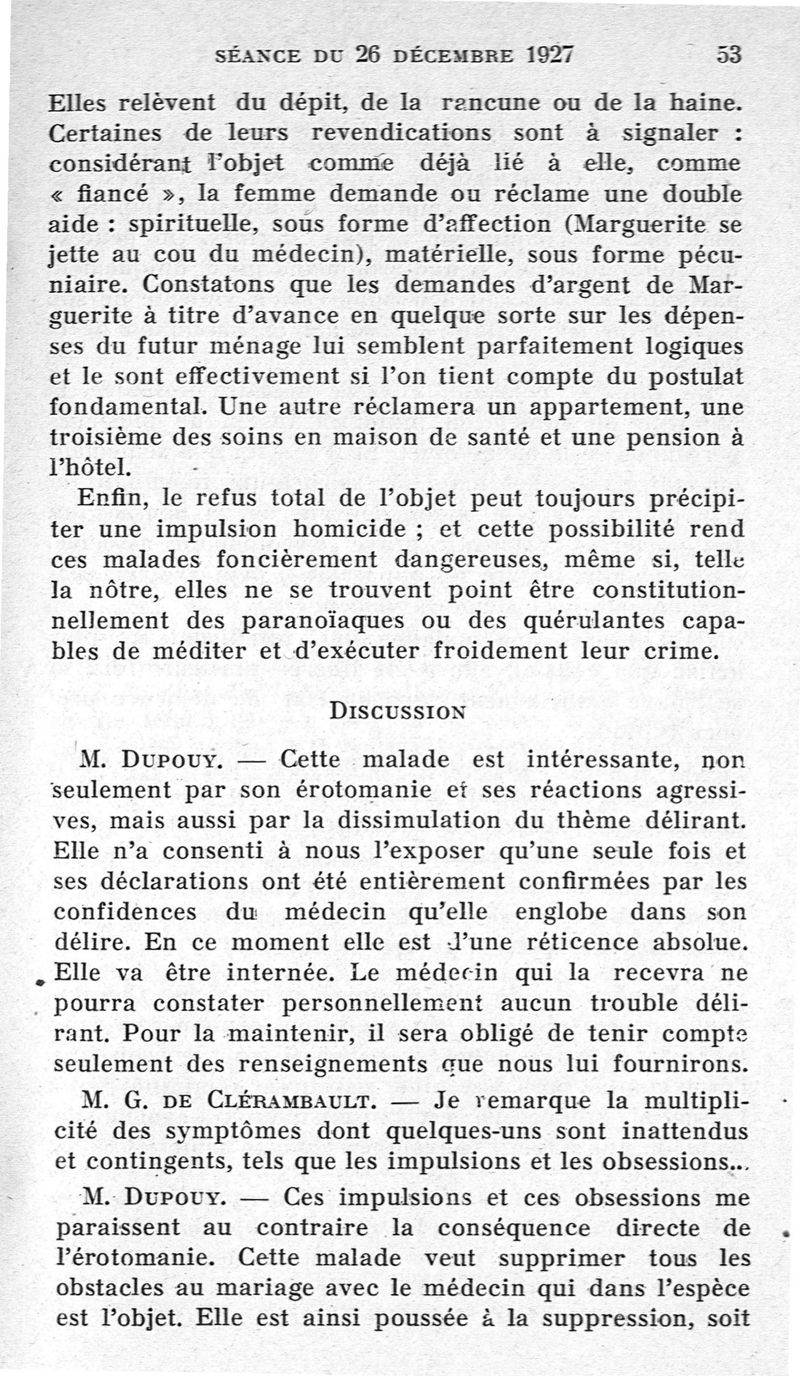 SÉANCE DU 26 DÉCEMBRE 1927 53

Elles relèvent du dépit, de la rancune ou de la haine. Certaines de leurs revendications sont à signaler : considérant l'objet comme déjà lié à elle, comme « fiancé », la femme demande ou réclame une double aide : spirituelle, sous forme d'affection (Marguerite se jette au cou du médecin), matérielle, sous forme pécuniaire. Constatons que les demandes d'argent de Marguerite à titre d'avance en quelque sorte sur les dépenses du futur ménage lui semblent parfaitement logiques et le sont effectivement si l'on tient compte du postulat fondamental. Une autre réclamera un appartement, une troisième des soins en maison de santé et une pension à l'hôtel.

Enfin, le refus total de l'objet peut toujours précipiter une impulsion homicide ; et cette possibilité rend ces malades foncièrement dangereuses, même si, telle la nôtre, elles ne se trouvent point être constitutionnellement des paranoïaques ou des quérulantes capables de méditer et d'exécuter froidement leur crime.

DISCUSSION

M. DUPOUY. — Cette malade est intéressante, non seulement par son érotomanie et ses réactions agressives, mais aussi par la dissimulation du thème délirant. Elle n'a consenti à nous l'exposer qu'une seule fois et ses déclarations ont été entièrement confirmées par les confidences du médecin qu'elle englobe dans son délire. En ce moment elle est d'une réticence absolue. Elle va être internée. Le médecin qui la recevra ne pourra constater personnellement aucun trouble délirant. Pour la maintenir, il sera obligé de tenir compte seulement des renseignements que nous lui fournirons.

M. G. DE CLÉRAMBAULT. — Je remarque la multiplicité des symptômes dont quelques-uns sont inattendus et contingents, tels que les impulsions et les obsessions...

M. DUPOUY. — Ces impulsions et ces obsessions me paraissent au contraire la conséquence directe de l'érotomanie. Cette malade veut supprimer tous les obstacles au mariage avec le médecin qui dans l'espèce est l'objet. Elle est ainsi poussée à la suppression, soit